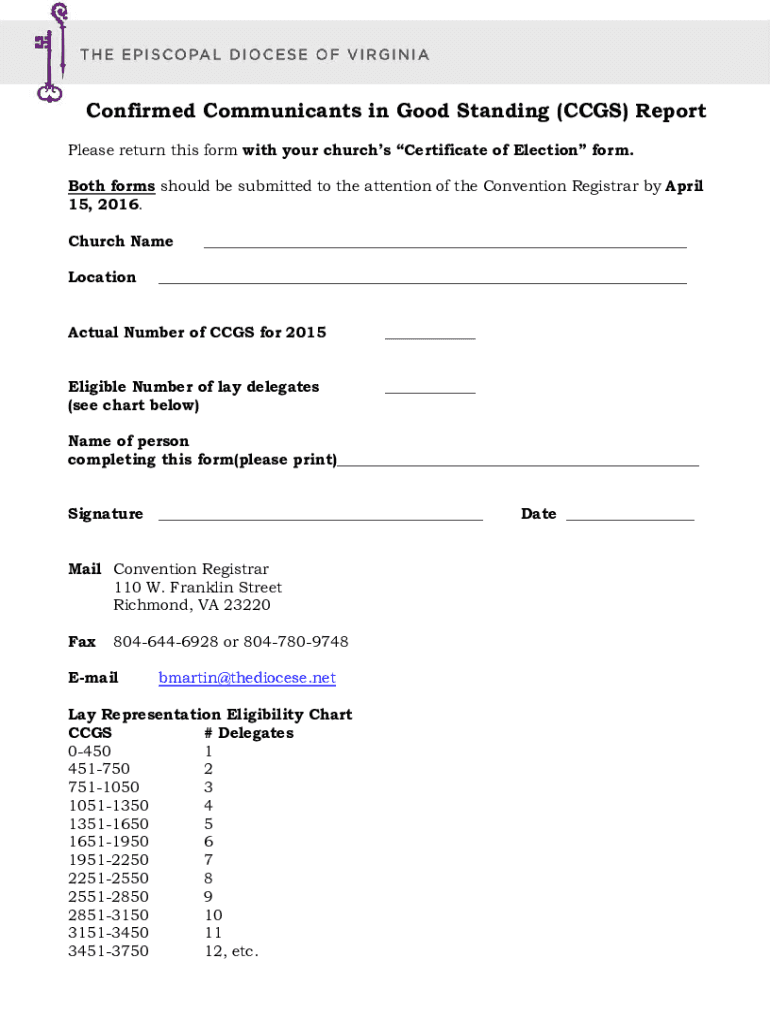 THE EPISCOPAL DIOCESE OF VIRGINIA

Confirmed Communicants in Good Standing (CCGS) Report

Please return this form with your church's "Certificate of Election" form.

Both forms should be submitted to the attention of the Convention Registrar by April 15, 2016.

Church Name

Location

Actual Number of CCGS for 2015

Eligible Number of lay delegates (see chart below)

Name of person completing this form(please print)

Signature

Date

Mail Convention Registrar
110 W. Franklin Street
Richmond, VA 23220

Fax 804-644-6928 or 804-780-9748

E-mail bmartin@thediocese.net

Lay Representation Eligibility Chart

| CCGS | # Delegates |
|---|---|
| 0-450 | 1 |
| 451-750 | 2 |
| 751-1050 | 3 |
| 1051-1350 | 4 |
| 1351-1650 | 5 |
| 1651-1950 | 6 |
| 1951-2250 | 7 |
| 2251-2550 | 8 |
| 2551-2850 | 9 |
| 2851-3150 | 10 |
| 3151-3450 | 11 |
| 3451-3750 | 12, etc. |